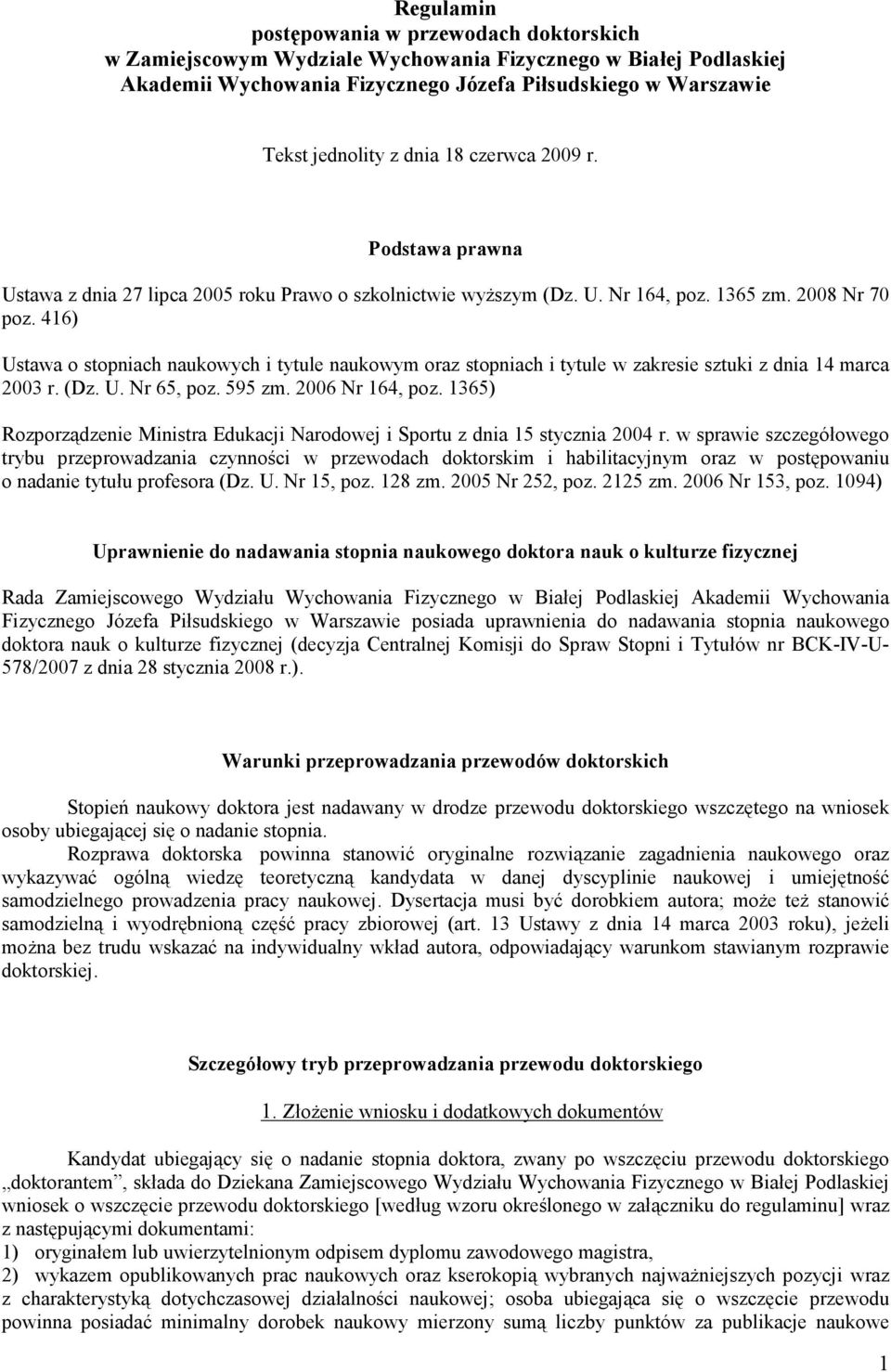 Regulamin
postępowania w przewodach doktorskich
w Zamiejscowym Wydziale Wychowania Fizycznego w Białej Podlaskiej
Akademii Wychowania Fizycznego Józefa Piłsudskiego w Warszawie

Tekst jednolity z dnia 18 czerwca 2009 r.

Podstawa prawna

Ustawa z dnia 27 lipca 2005 roku Prawo o szkolnictwie wyższym (Dz. U. Nr 164, poz. 1365 zm. 2008 Nr 70 poz. 416)

Ustawa o stopniach naukowych i tytule naukowym oraz stopniach i tytule w zakresie sztuki z dnia 14 marca 2003 r. (Dz. U. Nr 65, poz. 595 zm. 2006 Nr 164, poz. 1365)

Rozporządzenie Ministra Edukacji Narodowej i Sportu z dnia 15 stycznia 2004 r. w sprawie szczegółowego trybu przeprowadzania czynności w przewodach doktorskim i habilitacyjnym oraz w postępowaniu o nadanie tytułu profesora (Dz. U. Nr 15, poz. 128 zm. 2005 Nr 252, poz. 2125 zm. 2006 Nr 153, poz. 1094)

Uprawnienie do nadawania stopnia naukowego doktora nauk o kulturze fizycznej

Rada Zamiejscowego Wydziału Wychowania Fizycznego w Białej Podlaskiej Akademii Wychowania Fizycznego Józefa Piłsudskiego w Warszawie posiada uprawnienia do nadawania stopnia naukowego doktora nauk o kulturze fizycznej (decyzja Centralnej Komisji do Spraw Stopni i Tytułów nr BCK-IV-U-578/2007 z dnia 28 stycznia 2008 r.).

Warunki przeprowadzania przewodów doktorskich

Stopień naukowy doktora jest nadawany w drodze przewodu doktorskiego wszczętego na wniosek osoby ubiegającej się o nadanie stopnia.
Rozprawa doktorska powinna stanowić oryginalne rozwiązanie zagadnienia naukowego oraz wykazywać ogólną wiedzę teoretyczną kandydata w danej dyscyplinie naukowej i umiejętność samodzielnego prowadzenia pracy naukowej. Dysertacja musi być dorobkiem autora; może też stanowić samodzielną i wyodrębnioną część pracy zbiorowej (art. 13 Ustawy z dnia 14 marca 2003 roku), jeżeli można bez trudu wskazać na indywidualny wkład autora, odpowiadający warunkom stawianym rozprawie doktorskiej.

Szczegółowy tryb przeprowadzania przewodu doktorskiego

1. Złożenie wniosku i dodatkowych dokumentów

Kandydat ubiegający się o nadanie stopnia doktora, zwany po wszczęciu przewodu doktorskiego „doktorantem”, składa do Dziekana Zamiejscowego Wydziału Wychowania Fizycznego w Białej Podlaskiej wniosek o wszczęcie przewodu doktorskiego [według wzoru określonego w załączniku do regulaminu] wraz z następującymi dokumentami:
1) oryginałem lub uwierzytelnionym odpisem dyplomu zawodowego magistra,
2) wykazem opublikowanych prac naukowych oraz kserokopią wybranych najważniejszych pozycji wraz z charakterystyką dotychczasowej działalności naukowej; osoba ubiegająca się o wszczęcie przewodu powinna posiadać minimalny dorobek naukowy mierzony sumą liczby punktów za publikacje naukowe

1